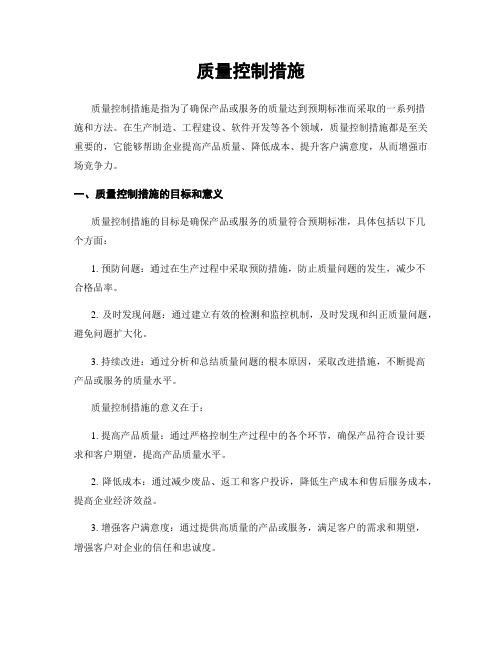 质量控制措施

质量控制措施是指为了确保产品或服务的质量达到预期标准而采取的一系列措施和方法。在生产制造、工程建设、软件开发等各个领域，质量控制措施都是至关重要的，它能够帮助企业提高产品质量、降低成本、提升客户满意度，从而增强市场竞争力。

一、质量控制措施的目标和意义

质量控制措施的目标是确保产品或服务的质量符合预期标准，具体包括以下几个方面：

1. 预防问题：通过在生产过程中采取预防措施，防止质量问题的发生，减少不合格品率。

2. 及时发现问题：通过建立有效的检测和监控机制，及时发现和纠正质量问题，避免问题扩大化。

3. 持续改进：通过分析和总结质量问题的根本原因，采取改进措施，不断提高产品或服务的质量水平。

质量控制措施的意义在于：

1. 提高产品质量：通过严格控制生产过程中的各个环节，确保产品符合设计要求和客户期望，提高产品质量水平。

2. 降低成本：通过减少废品、返工和客户投诉，降低生产成本和售后服务成本，提高企业经济效益。

3. 增强客户满意度：通过提供高质量的产品或服务，满足客户的需求和期望，增强客户对企业的信任和忠诚度。